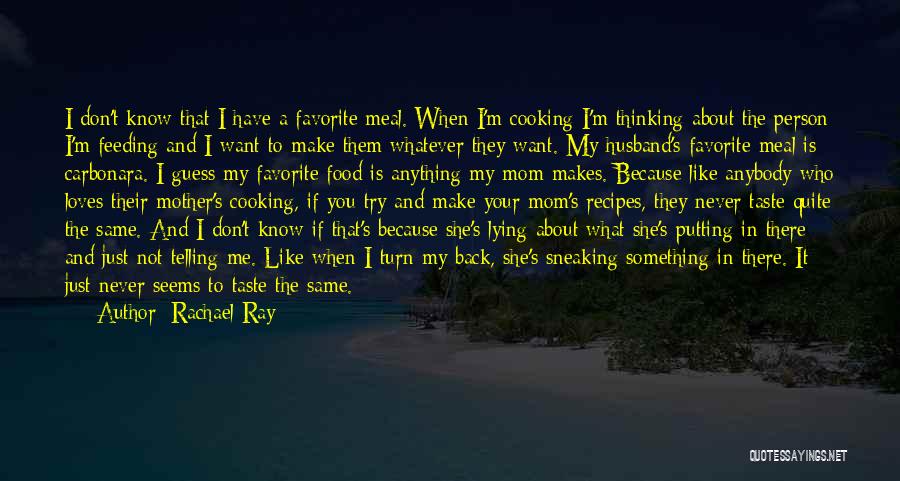 I don't know that I have a favorite meal. When I'm cooking I'm thinking about the person I'm feeding and I want to make them whatever they want. My husband's favorite meal is carbonara. I guess my favorite food is anything my mom makes. Because like anybody who loves their mother's cooking, if you try and make your mom's recipes, they never taste quite the same. And I don't know if that's because she's lying about what she's putting in there and just not telling me. Like when I turn my back, she's sneaking something in there. It just never seems to taste the same.

Author: Rachael Ray

QUOTESSAYINGS.NET